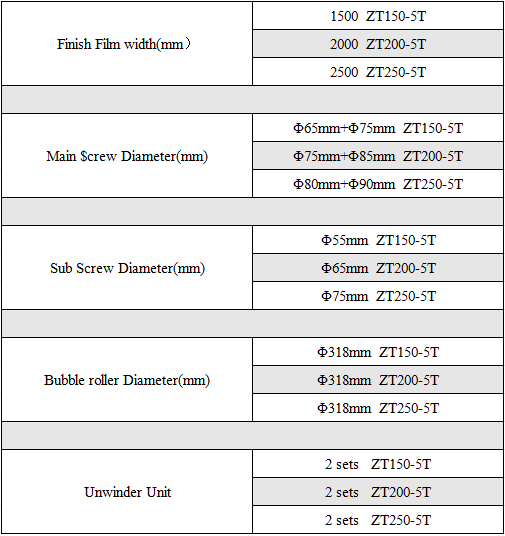 | | |
|---|---|
| Finish Film width(mm） | 1500 ZT150-5T |
| | 2000 ZT200-5T |
| | 2500 ZT250-5T |
| | |
| Main $crew Diameter(mm) | Φ65mm+Φ75mm ZT150-5T |
| | Φ75mm+Φ85mm ZT200-5T |
| | Φ80mm+Φ90mm ZT250-5T |
| | |
| Sub Screw Diameter(mm) | Φ55mm ZT150-5T |
| | Φ65mm ZT200-5T |
| | Φ75mm ZT250-5T |
| | |
| Bubble roller Diameter(mm) | Φ318mm ZT150-5T |
| | Φ318mm ZT200-5T |
| | Φ318mm ZT250-5T |
| | |
| Unwinder Unit | 2 sets ZT150-5T |
| | 2 sets ZT200-5T |
| | 2 sets ZT250-5T |